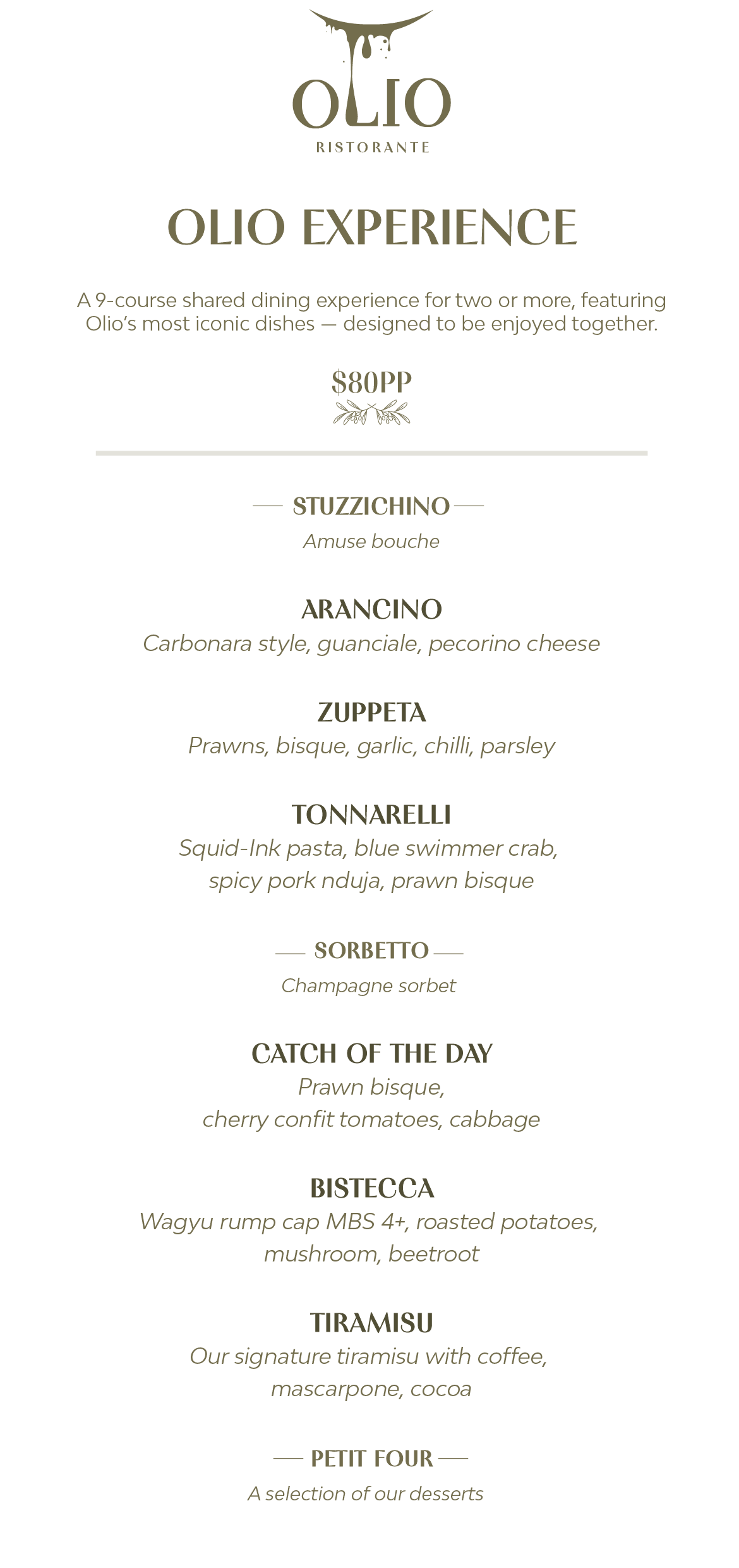 OLIO
RISTORANTE

OLIO EXPERIENCE

A 9-course shared dining experience for two or more, featuring Olio's most iconic dishes — designed to be enjoyed together.

$80PP

— STUZZICHINO —
Amuse bouche

ARANCINO
Carbonara style, guanciale, pecorino cheese

ZUPPETA
Prawns, bisque, garlic, chilli, parsley

TONNARELLI
Squid-Ink pasta, blue swimmer crab, spicy pork nduja, prawn bisque

— SORBETTO —
Champagne sorbet

CATCH OF THE DAY
Prawn bisque, cherry confit tomatoes, cabbage

BISTECCA
Wagyu rump cap MBS 4+, roasted potatoes, mushroom, beetroot

TIRAMISU
Our signature tiramisu with coffee, mascarpone, cocoa

— PETIT FOUR —
A selection of our desserts